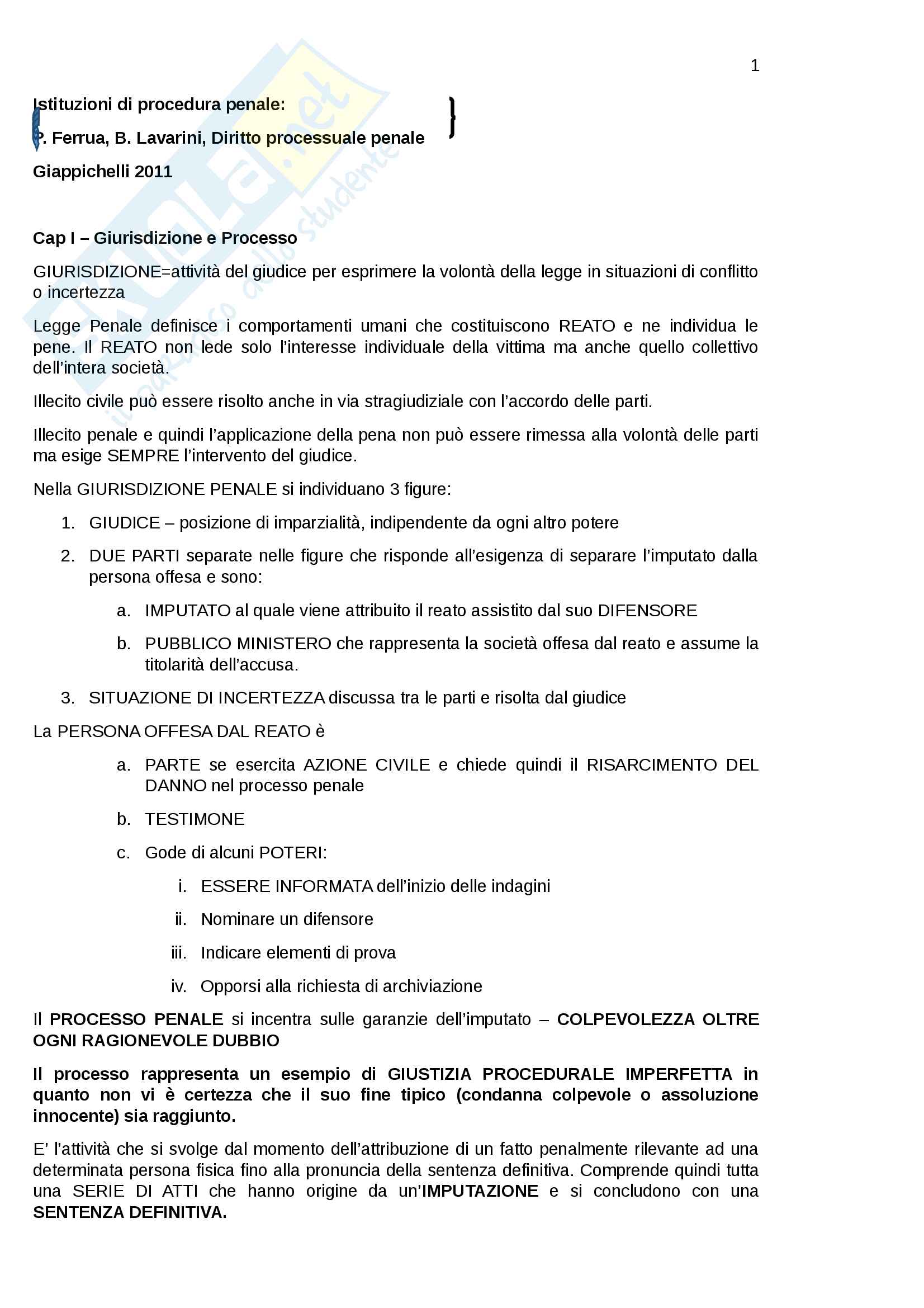 1

Istituzioni di procedura penale:

P. Ferrua, B. Lavarini, Diritto processuale penale

Giappichelli 2011

Cap I – Giurisdizione e Processo

GIURISDIZIONE=attività del giudice per esprimere la volontà della legge in situazioni di conflitto o incertezza

Legge Penale definisce i comportamenti umani che costituiscono REATO e ne individua le pene. Il REATO non lede solo l'interesse individuale della vittima ma anche quello collettivo dell'intera società.

Illecito civile può essere risolto anche in via stragiudiziale con l'accordo delle parti.

Illecito penale e quindi l'applicazione della pena non può essere rimessa alla volontà delle parti ma esige SEMPRE l'intervento del giudice.

Nella GIURISDIZIONE PENALE si individuano 3 figure:

1. GIUDICE – posizione di imparzialità, indipendente da ogni altro potere
2. DUE PARTI separate nelle figure che risponde all'esigenza di separare l'imputato dalla persona offesa e sono:
   a. IMPUTATO al quale viene attribuito il reato assistito dal suo DIFENSORE
   b. PUBBLICO MINISTERO che rappresenta la società offesa dal reato e assume la titolarità dell'accusa.
3. SITUAZIONE DI INCERTEZZA discussa tra le parti e risolta dal giudice

La PERSONA OFFESA DAL REATO è

a. PARTE se esercita AZIONE CIVILE e chiede quindi il RISARCIMENTO DEL DANNO nel processo penale
b. TESTIMONE
c. Gode di alcuni POTERI:
   i. ESSERE INFORMATA dell'inizio delle indagini
   ii. Nominare un difensore
   iii. Indicare elementi di prova
   iv. Opporsi alla richiesta di archiviazione

Il PROCESSO PENALE si incentra sulle garanzie dell'imputato – COLPEVOLEZZA OLTRE OGNI RAGIONEVOLE DUBBIO

Il processo rappresenta un esempio di GIUSTIZIA PROCEDURALE IMPERFETTA in quanto non vi è certezza che il suo fine tipico (condanna colpevole o assoluzione innocente) sia raggiunto.

E' l'attività che si svolge dal momento dell'attribuzione di un fatto penalmente rilevante ad una determinata persona fisica fino alla pronuncia della sentenza definitiva. Comprende quindi tutta una SERIE DI ATTI che hanno origine da un'IMPUTAZIONE e si concludono con una SENTENZA DEFINITIVA.